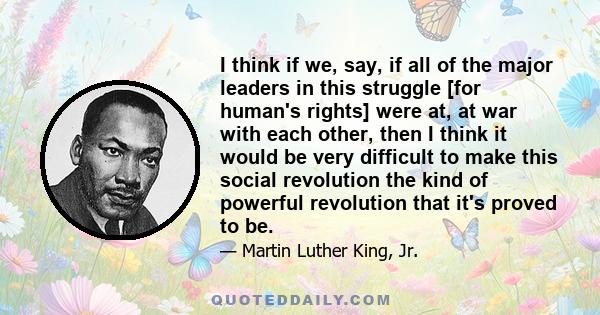 I think if we, say, if all of the major leaders in this struggle [for human's rights] were at, at war with each other, then I think it would be very difficult to make this social revolution the kind of powerful revolution that it's proved to be.

— Martin Luther King, Jr.

QUOTEDDAILY.COM